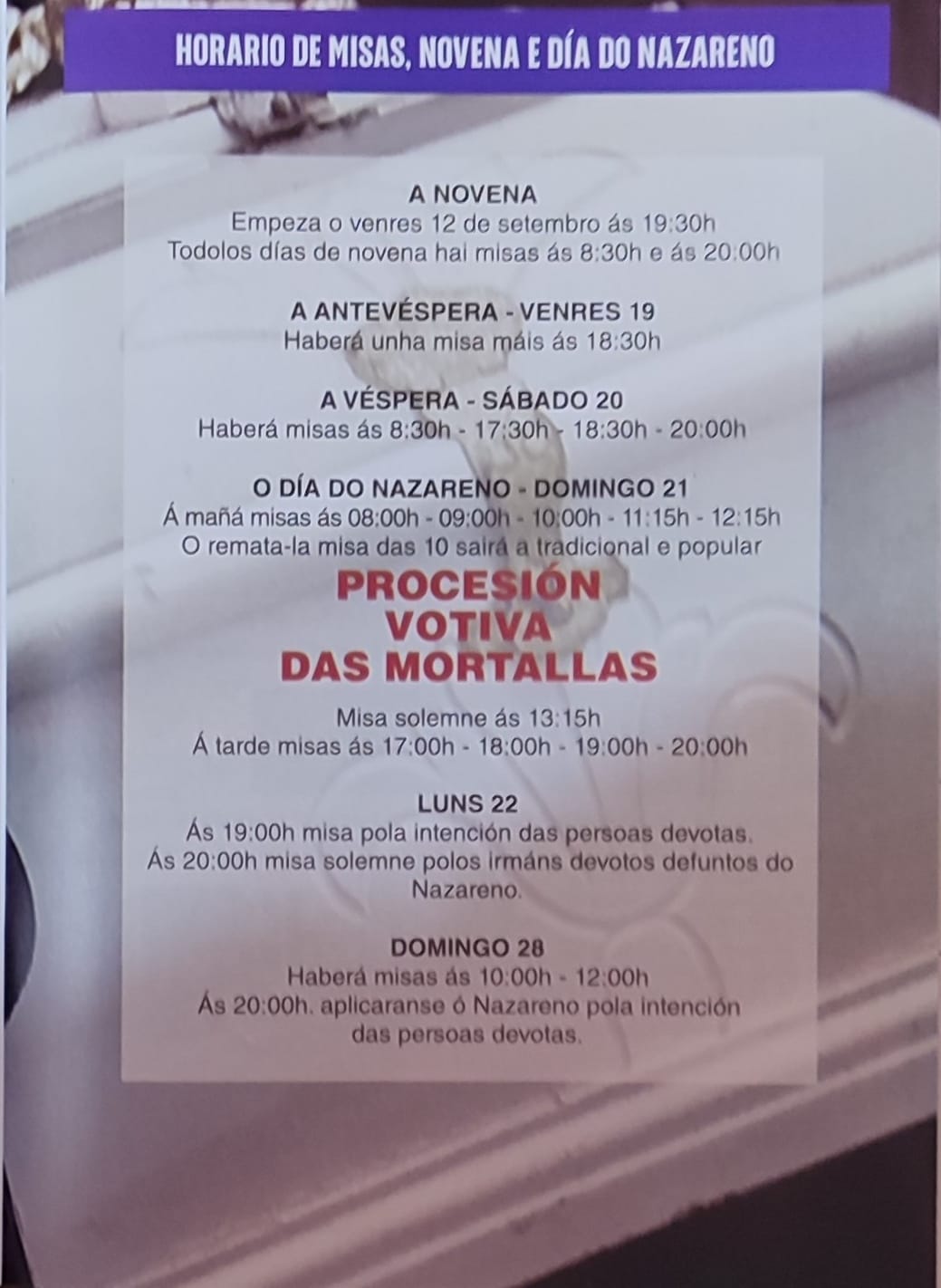 HORARIO DE MISAS, NOVENA E DÍA DO NAZARENO

A NOVENA
Empeza o venres 12 de setembro ás 19:30h
Todolos días de novena hai misas ás 8:30h e ás 20:00h

A ANTEVÉSPERA - VENRES 19
Haberá unha misa máis ás 18:30h

A VÉSPERA - SÁBADO 20
Haberá misas ás 8:30h - 17:30h - 18:30h - 20:00h

O DÍA DO NAZARENO - DOMINGO 21
Á mañá misas ás 08:00h - 09:00h - 10:00h - 11:15h - 12:15h
O remata-la misa das 10 sairá a tradicional e popular

PROCESIÓN
VOTIVA
DAS MORTALLAS

Misa solemne ás 13:15h
Á tarde misas ás 17:00h - 18:00h - 19:00h - 20:00h

LUNS 22
Ás 19:00h misa pola intención das persoas devotas.
Ás 20:00h misa solemne polos irmáns devotos defuntos do Nazareno.

DOMINGO 28
Haberá misas ás 10:00h - 12:00h
Ás 20:00h. aplicaranse ó Nazareno pola intención das persoas devotas.